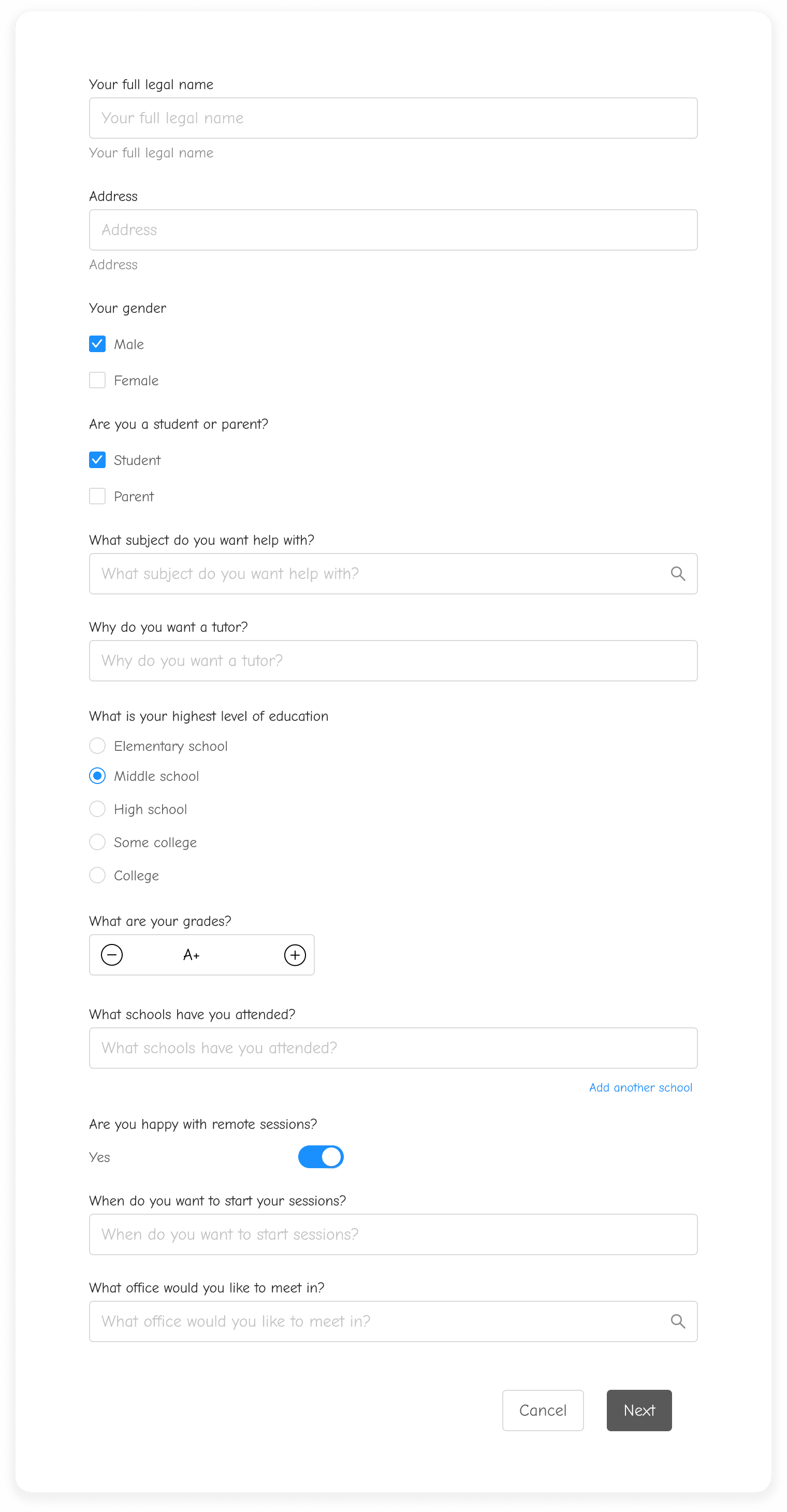 Your full legal name

Your full legal name

Your full legal name

Address

Address

Address

Your gender

Male

Female

Are you a student or parent?

Student

Parent

What subject do you want help with?

What subject do you want help with?

Why do you want a tutor?

Why do you want a tutor?

What is your highest level of education

Elementary school

Middle school

High school

Some college

College

What are your grades?

A+

What schools have you attended?

What schools have you attended?

Add another school

Are you happy with remote sessions?

Yes

When do you want to start your sessions?

When do you want to start sessions?

What office would you like to meet in?

What office would you like to meet in?

Cancel

Next